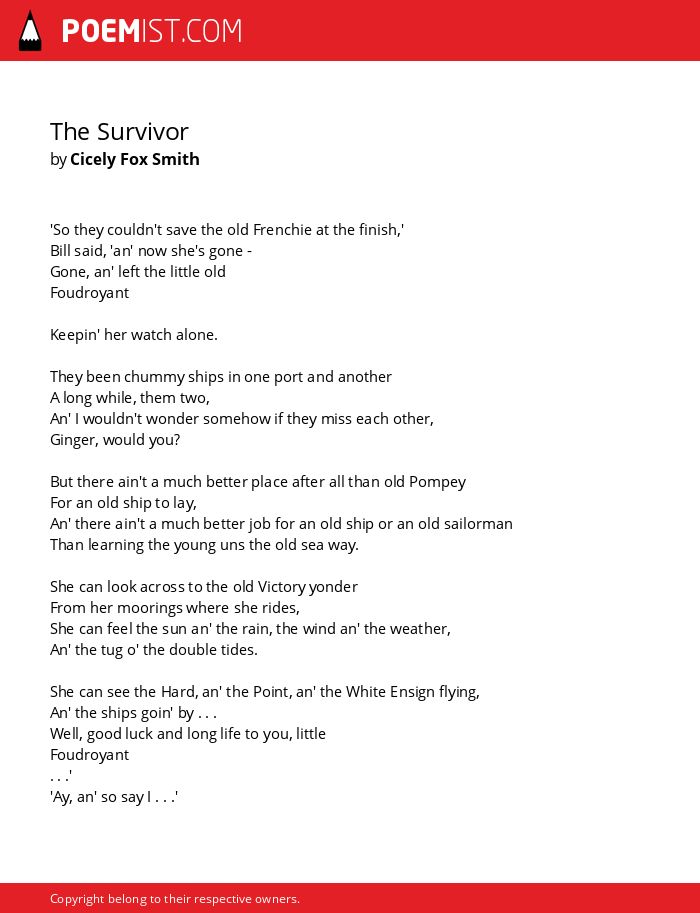 POEMIST.COM

The Survivor
by Cicely Fox Smith

'So they couldn't save the old Frenchie at the finish,'
Bill said, 'an' now she's gone -
Gone, an' left the little old
Foudroyant

Keepin' her watch alone.

They been chummy ships in one port and another
A long while, them two,
An' I wouldn't wonder somehow if they miss each other,
Ginger, would you?

But there ain't a much better place after all than old Pompey
For an old ship to lay,
An' there ain't a much better job for an old ship or an old sailorman
Than learning the young uns the old sea way.

She can look across to the old Victory yonder
From her moorings where she rides,
She can feel the sun an' the rain, the wind an' the weather,
An' the tug o' the double tides.

She can see the Hard, an' the Point, an' the White Ensign flying,
An' the ships goin' by . . .
Well, good luck and long life to you, little
Foudroyant
. . .'
'Ay, an' so say I . . .'

Copyright belong to their respective owners.